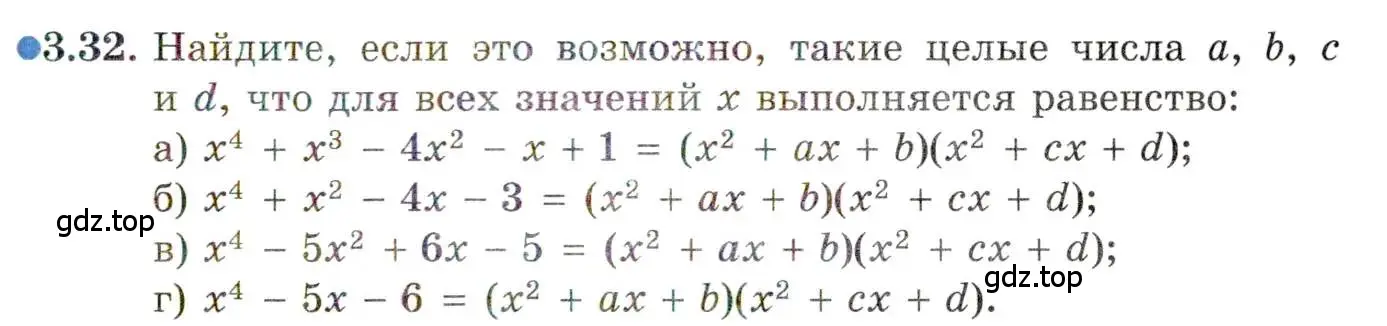 3.32. Найдите, если это возможно, такие целые числа $a$, $b$, $c$ и $d$, что для всех значений $x$ выполняется равенство:

а) $x^4 + x^3 - 4x^2 - x + 1 = (x^2 + ax + b)(x^2 + cx + d)$;

б) $x^4 + x^2 - 4x - 3 = (x^2 + ax + b)(x^2 + cx + d)$;

gdz.top

в) $x^4 - 5x^2 + 6x - 5 = (x^2 + ax + b)(x^2 + cx + d)$;

gdz.top

г) $x^4 - 5x - 6 = (x^2 + ax + b)(x^2 + cx + d)$.